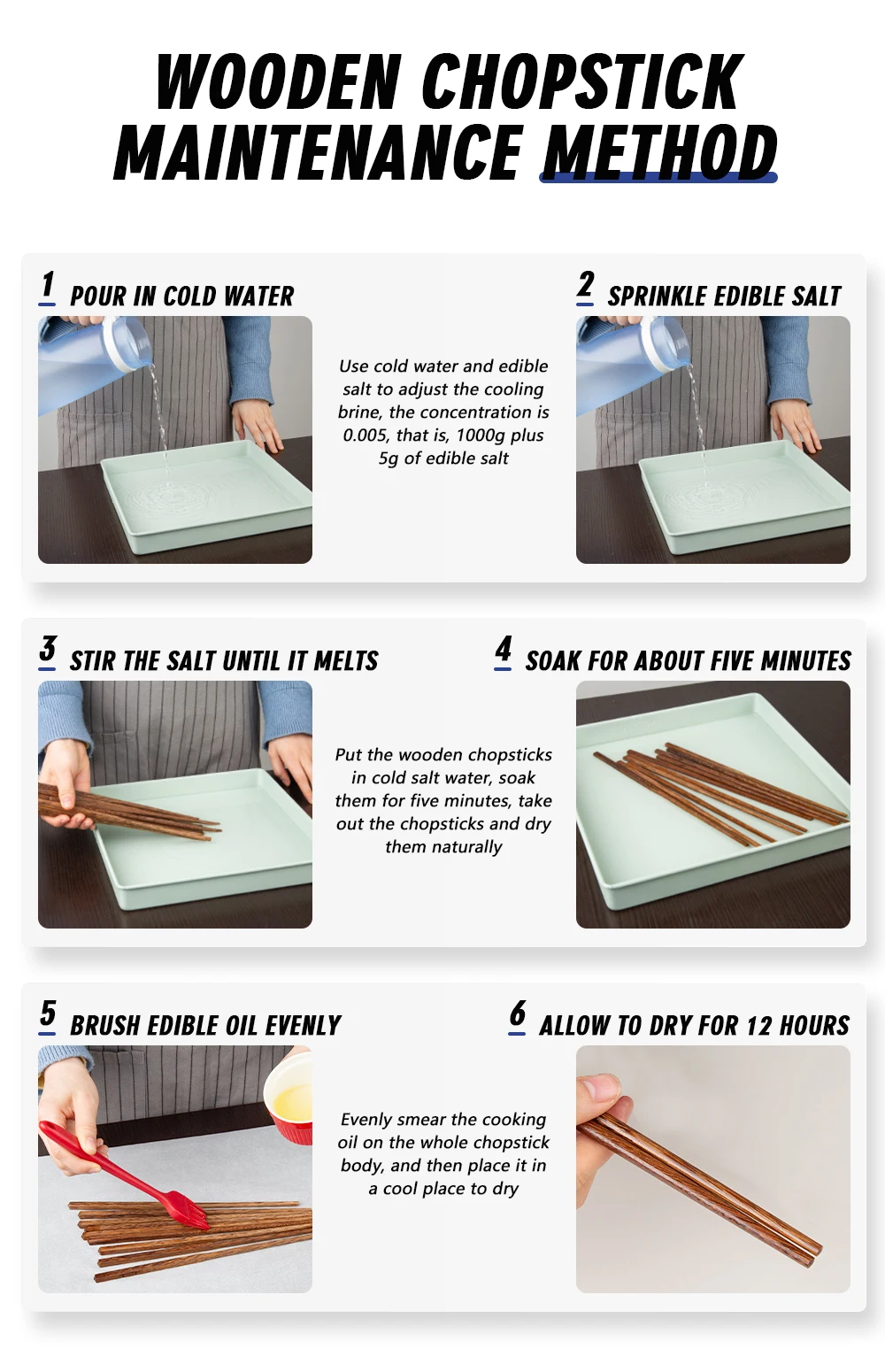 WOODEN CHOPSTICK MAINTENANCE METHOD

1 POUR IN COLD WATER

Use cold water and edible salt to adjust the cooling brine, the concentration is 0.005, that is, 1000g plus 5g of edible salt

2 SPRINKLE EDIBLE SALT

3 STIR THE SALT UNTIL IT MELTS

Put the wooden chopsticks in cold salt water, soak them for five minutes, take out the chopsticks and dry them naturally

4 SOAK FOR ABOUT FIVE MINUTES

5 BRUSH EDIBLE OIL EVENLY

Evenly smear the cooking oil on the whole chopstick body, and then place it in a cool place to dry

6 ALLOW TO DRY FOR 12 HOURS